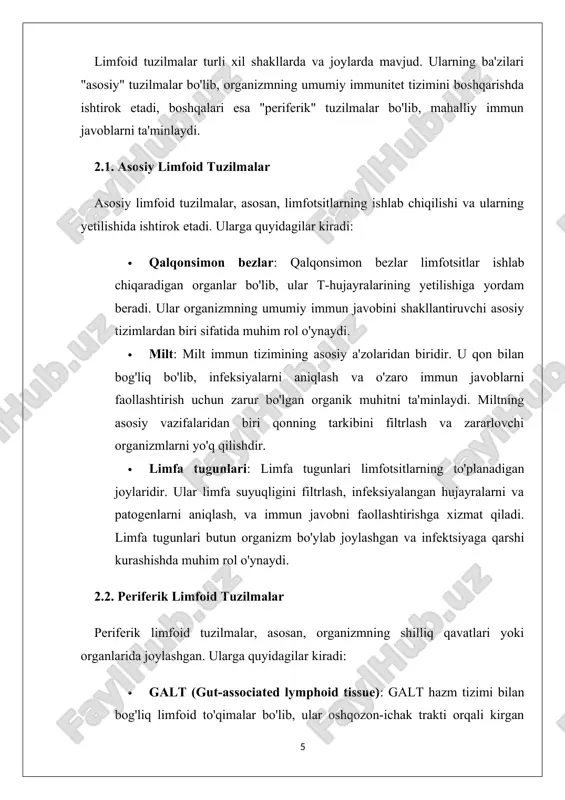 Limfoid tuzilmalar turli xil shakllarda va joylarda mavjud. Ularning ba'zilari "asosiy" tuzilmalar bo'lib, organizmning umumiy immunitet tizimini boshqarishda ishtirok etadi, boshqalari esa "periferik" tuzilmalar bo'lib, mahalliy immun javoblarni ta'minlaydi.

2.1. Asosiy Limfoid Tuzilmalar

Asosiy limfoid tuzilmalar, asosan, limfotsitlarning ishlab chiqilishi va ularning yetilishida ishtirok etadi. Ularga quyidagilar kiradi:

• Qalqonsimon bezlar: Qalqonsimon bezlar limfotsitlar ishlab chiqaradigan organlar bo'lib, ular T-hujayralarining yetilishiga yordam beradi. Ular organizmning umumiy immun javobini shakllantiruvchi asosiy tizimlardan biri sifatida muhim rol o'ynaydi.

• Milt: Milt immun tizimining asosiy a'zolaridan biridir. U qon bilan bog'liq bo'lib, infeksiyalarni aniqlash va o'zaro immun javoblarni faollashtirish uchun zarur bo'lgan organik muhitni ta'minlaydi. Miltning asosiy vazifalaridan biri qonning tarkibini filtrlash va zararlovchi organizmlarni yo'q qilishdir.

• Limfa tugunlari: Limfa tugunlari limfotsitlarning to'planadigan joylaridir. Ular limfa suyuqligini filtrlash, infeksiyalangan hujayralarni va patogenlarni aniqlash, va immun javobni faollashtirishga xizmat qiladi. Limfa tugunlari butun organizm bo'ylab joylashgan va infektsiyaga qarshi kurashishda muhim rol o'ynaydi.

2.2. Periferik Limfoid Tuzilmalar

Periferik limfoid tuzilmalar, asosan, organizmning shilliq qavatlari yoki organlarida joylashgan. Ularga quyidagilar kiradi:

• GALT (Gut-associated lymphoid tissue): GALT hazm tizimi bilan bog'liq limfoid to'qimalar bo'lib, ular oshqozon-ichak trakti orqali kirgan

5

FaylHub.uz